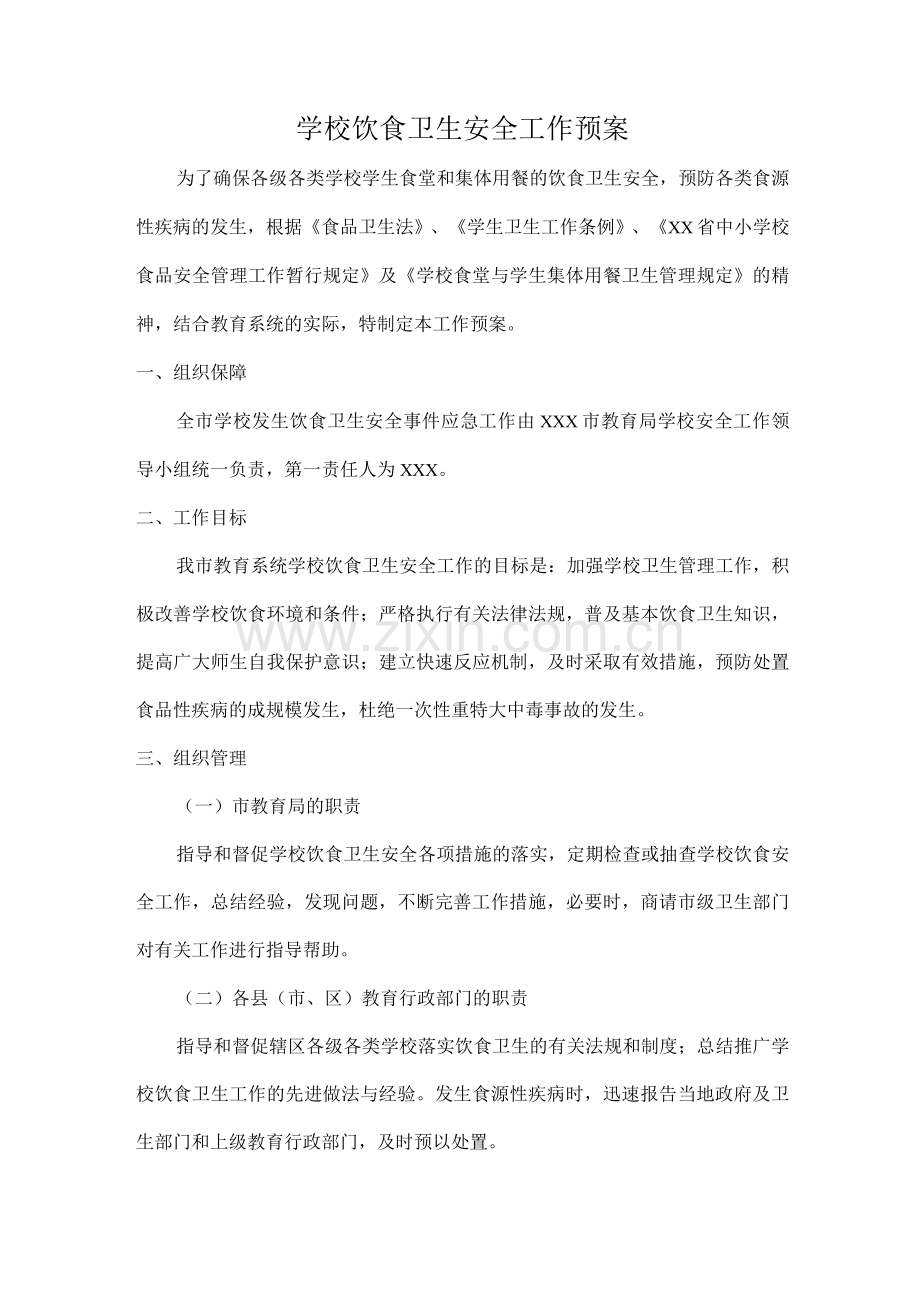 学校饮食卫生安全工作预案

为了确保各级各类学校学生食堂和集体用餐的饮食卫生安全，预防各类食源性疾病的发生，根据《食品卫生法》、《学生卫生工作条例》、《XX省中小学校食品安全管理工作暂行规定》及《学校食堂与学生集体用餐卫生管理规定》的精神，结合教育系统的实际，特制定本工作预案。

一、组织保障

全市学校发生饮食卫生安全事件应急工作由XXX市教育局学校安全工作领导小组统一负责，第一责任人为XXX。

二、工作目标

我市教育系统学校饮食卫生安全工作的目标是：加强学校卫生管理工作，积极改善学校饮食环境和条件；严格执行有关法律法规，普及基本饮食卫生知识，提高广大师生自我保护意识；建立快速反应机制，及时采取有效措施，预防处置食品性疾病的成规模发生，杜绝一次性重特大中毒事故的发生。

三、组织管理

（一）市教育局的职责

指导和督促学校饮食卫生安全各项措施的落实，定期检查或抽查学校饮食安全工作，总结经验，发现问题，不断完善工作措施，必要时，商请市级卫生部门对有关工作进行指导帮助。

（二）各县（市、区）教育行政部门的职责

指导和督促辖区各级各类学校落实饮食卫生的有关法规和制度；总结推广学校饮食卫生工作的先进做法与经验。发生食源性疾病时，迅速报告当地政府及卫生部门和上级教育行政部门，及时预以处置。

www.zixin.com.cn